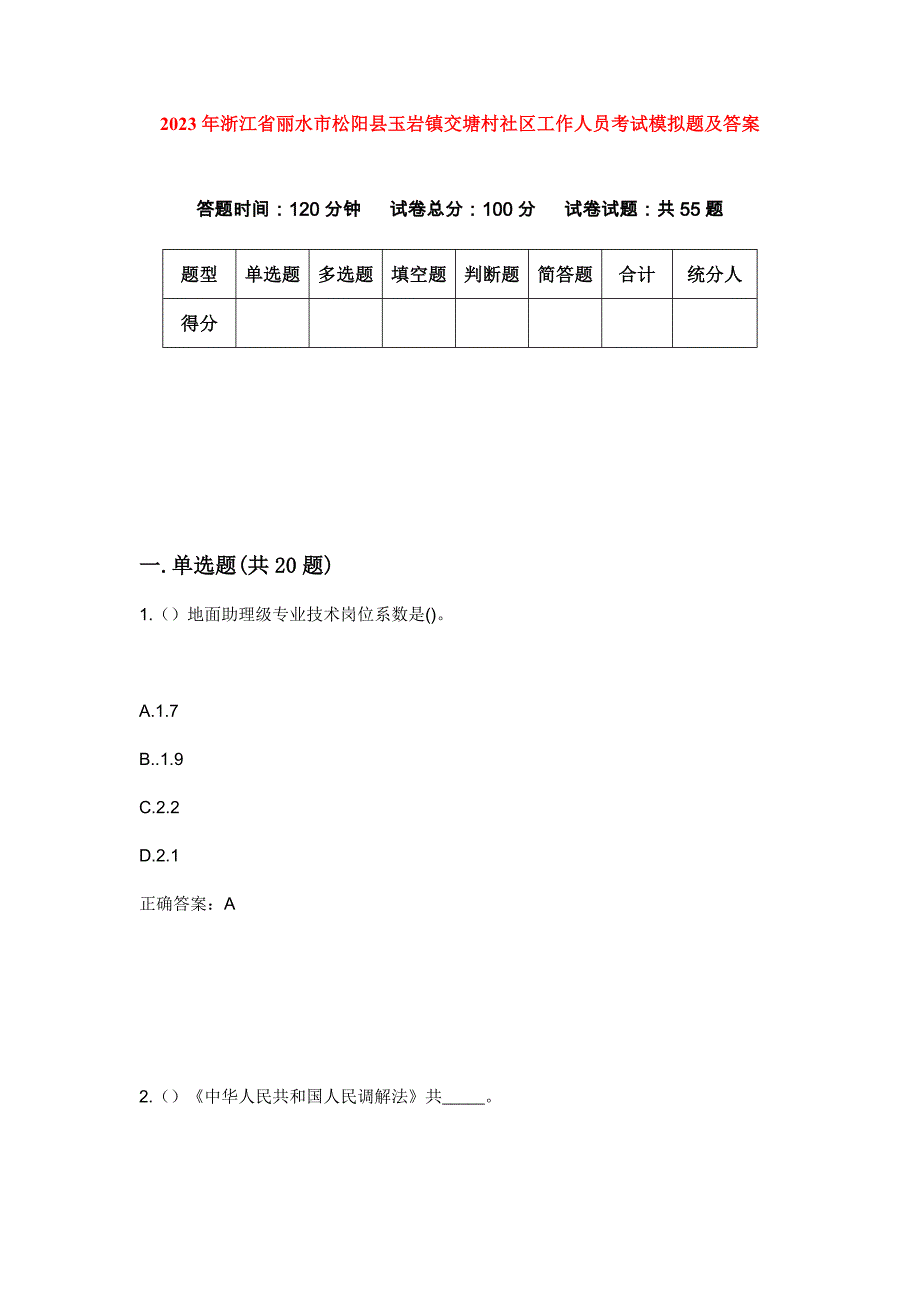 2023年浙江省丽水市松阳县玉岩镇交塘村社区工作人员考试模拟题及答案

答题时间：120分钟　试卷总分：100分　试卷试题：共55题

| 题型 | 单选题 | 多选题 | 填空题 | 判断题 | 简答题 | 合计 | 统分人 |
|---|---|---|---|---|---|---|---|
| 得分 | | | | | | | |

一.单选题(共20题)

1.（）地面助理级专业技术岗位系数是()。

A.1.7

B..1.9

C.2.2

D.2.1

正确答案：A

2.（）《中华人民共和国人民调解法》共_____。